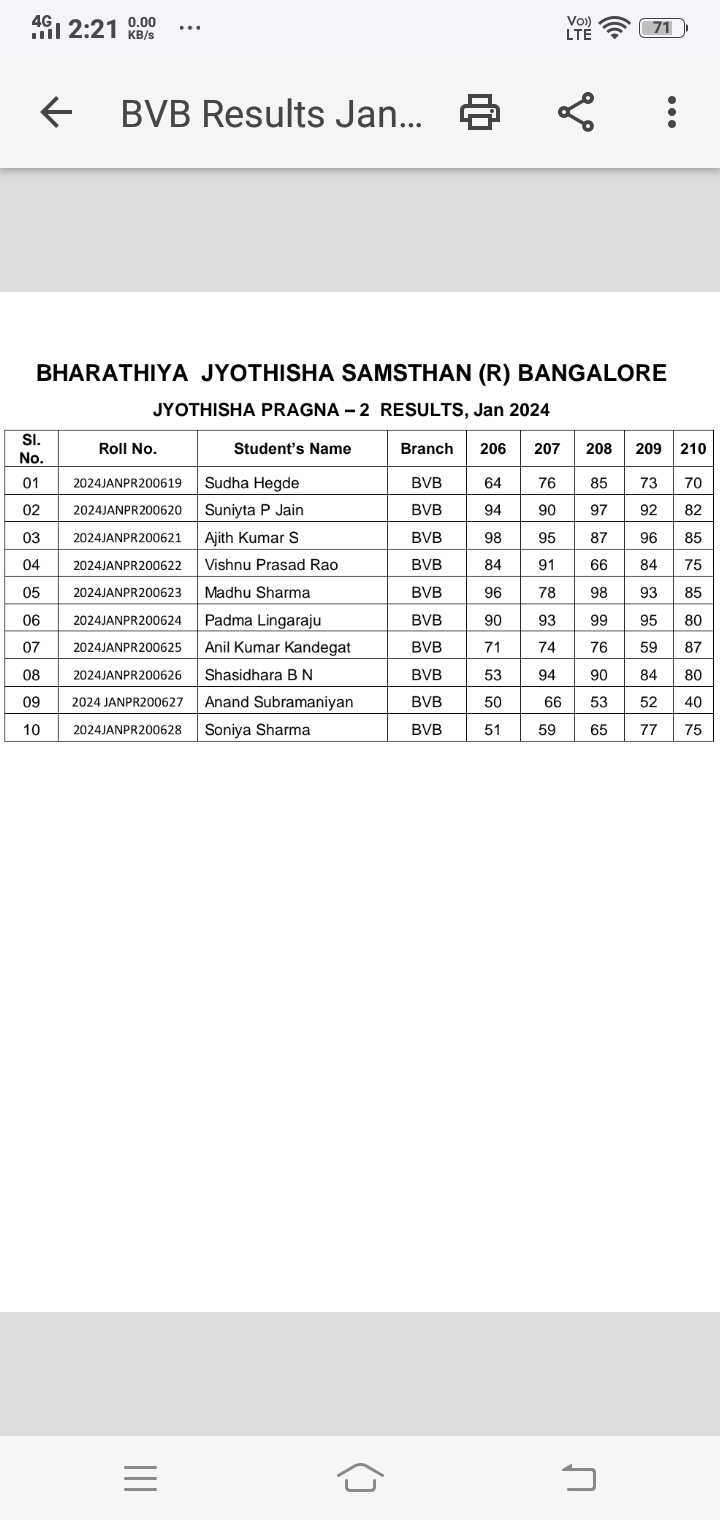 4G 2:21 0.00 KB/s ...
Vo)) LTE 71

BVB Results Jan...

BHARATHIYA JYOTHISHA SAMSTHAN (R) BANGALORE

JYOTHISHA PRAGNA – 2 RESULTS, Jan 2024

| Sl. No. | Roll No. | Student's Name | Branch | 206 | 207 | 208 | 209 | 210 |
|---|---|---|---|---|---|---|---|---|
| 01 | 2024JANPR200619 | Sudha Hegde | BVB | 64 | 76 | 85 | 73 | 70 |
| 02 | 2024JANPR200620 | Suniyta P Jain | BVB | 94 | 90 | 97 | 92 | 82 |
| 03 | 2024JANPR200621 | Ajith Kumar S | BVB | 98 | 95 | 87 | 96 | 85 |
| 04 | 2024JANPR200622 | Vishnu Prasad Rao | BVB | 84 | 91 | 66 | 84 | 75 |
| 05 | 2024JANPR200623 | Madhu Sharma | BVB | 96 | 78 | 98 | 93 | 85 |
| 06 | 2024JANPR200624 | Padma Lingaraju | BVB | 90 | 93 | 99 | 95 | 80 |
| 07 | 2024JANPR200625 | Anil Kumar Kandegat | BVB | 71 | 74 | 76 | 59 | 87 |
| 08 | 2024JANPR200626 | Shasidhara B N | BVB | 53 | 94 | 90 | 84 | 80 |
| 09 | 2024 JANPR200627 | Anand Subramaniyan | BVB | 50 | 66 | 53 | 52 | 40 |
| 10 | 2024JANPR200628 | Soniya Sharma | BVB | 51 | 59 | 65 | 77 | 75 |